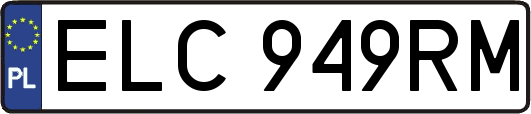 PL
ELC 949RM